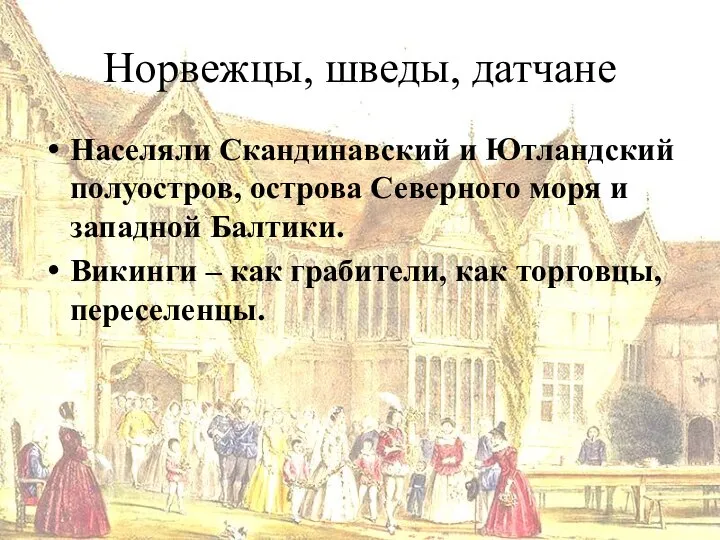 Норвежцы, шведы, датчане

• Населяли Скандинавский и Ютландский полуостров, острова Северного моря и западной Балтики.
• Викинги – как грабители, как торговцы, переселенцы.